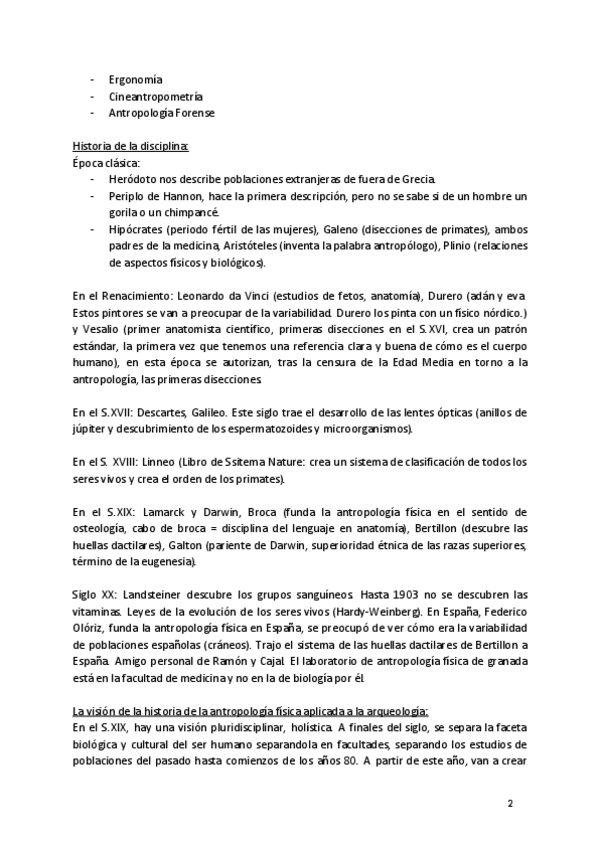 - Ergonomía
- Cineantropometría
- Antropología Forense

Historia de la disciplina:
Época clásica:
- Heródoto nos describe poblaciones extranjeras de fuera de Grecia.
- Periplo de Hannon, hace la primera descripción, pero no se sabe si de un hombre un gorila o un chimpancé.
- Hipócrates (periodo fértil de las mujeres), Galeno (disecciones de primates), ambos padres de la medicina, Aristóteles (inventa la palabra antropólogo), Plinio (relaciones de aspectos físicos y biológicos).

En el Renacimiento: Leonardo da Vinci (estudios de fetos, anatomía), Durero (adán y eva. Estos pintores se van a preocupar de la variabilidad. Durero los pinta con un físico nórdico.) y Vesalio (primer anatomista científico, primeras disecciones en el S.XVI, crea un patrón estándar, la primera vez que tenemos una referencia clara y buena de cómo es el cuerpo humano), en esta época se autorizan, tras la censura de la Edad Media en torno a la antropología, las primeras disecciones.

En el S.XVII: Descartes, Galileo. Este siglo trae el desarrollo de las lentes ópticas (anillos de júpiter y descubrimiento de los espermatozoides y microorganismos).

En el S. XVIII: Linneo (Libro de Ssitema Nature: crea un sistema de clasificación de todos los seres vivos y crea el orden de los primates).

En el S.XIX: Lamarck y Darwin, Broca (funda la antropología física en el sentido de osteología, cabo de broca = disciplina del lenguaje en anatomía), Bertillon (descubre las huellas dactilares), Galton (pariente de Darwin, superioridad étnica de las razas superiores, término de la eugenesia).

Siglo XX: Landsteiner descubre los grupos sanguíneos. Hasta 1903 no se descubren las vitaminas. Leyes de la evolución de los seres vivos (Hardy-Weinberg). En España, Federico Olóriz, funda la antropología física en España, se preocupó de ver cómo era la variabilidad de poblaciones españolas (cráneos). Trajo el sistema de las huellas dactilares de Bertillon a España. Amigo personal de Ramón y Cajal. El laboratorio de antropología física de granada está en la facultad de medicina y no en la de biología por él.

La visión de la historia de la antropología física aplicada a la arqueología:
En el S.XIX, hay una visión pluridisciplinar, holística. A finales del siglo, se separa la faceta biológica y cultural del ser humano separandola en facultades, separando los estudios de poblaciones del pasado hasta comienzos de los años 80. A partir de este año, van a crear

2